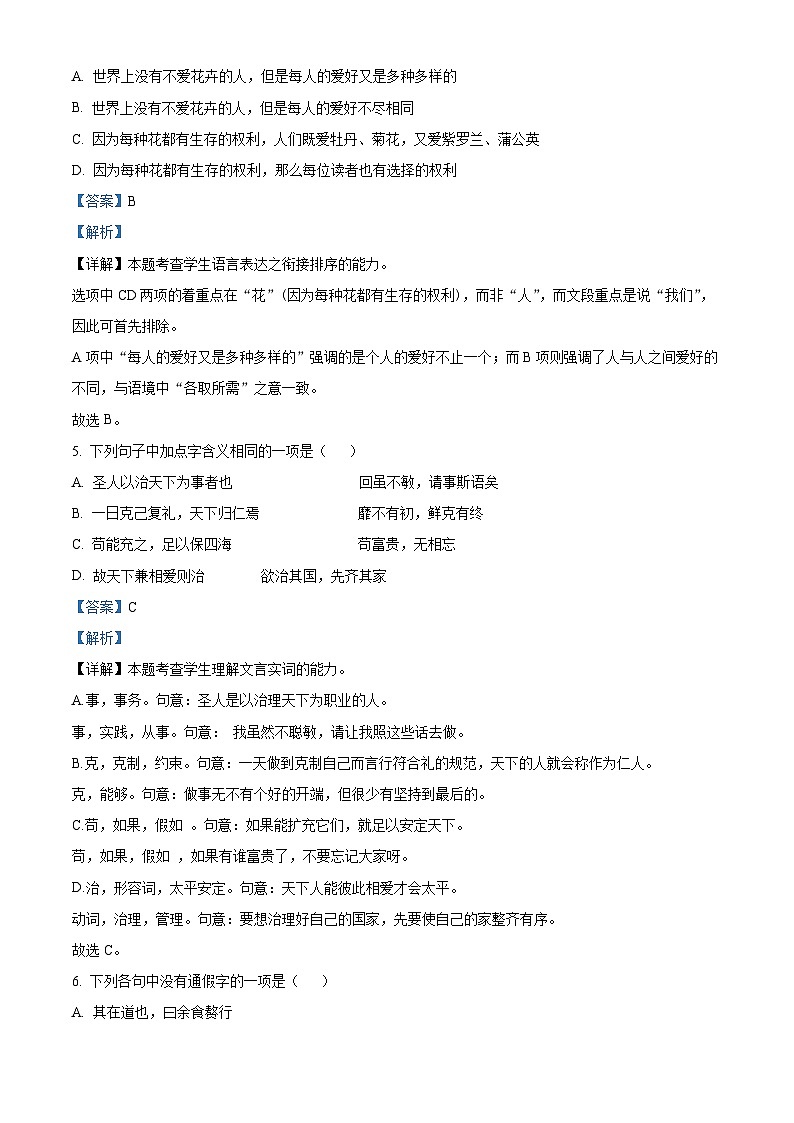 A. 世界上没有不爱花卉的人，但是每人的爱好又是多种多样的

B. 世界上没有不爱花卉的人，但是每人的爱好不尽相同

C. 因为每种花都有生存的权利，人们既爱牡丹、菊花，又爱紫罗兰、蒲公英

D. 因为每种花都有生存的权利，那么每位读者也有选择的权利

【答案】B

【解析】

【详解】本题考查学生语言表达之衔接排序的能力。

选项中 CD 两项的着重点在“花”（因为每种花都有生存的权利），而非“人”，而文段重点是说“我们”，因此可首先排除。

A 项中“每人的爱好又是多种多样的”强调的是个人的爱好不止一个；而 B 项则强调了人与人之间爱好的不同，与语境中“各取所需”之意一致。

故选 B。

5. 下列句子中加点字含义相同的一项是（　　）

A. 圣人以治天下为事者也　　　　回虽不敏，请事斯语矣

B. 一日克己复礼，天下归仁焉　　　　靡不有初，鲜克有终

C. 苟能充之，足以保四海　　　　苟富贵，无相忘

D. 故天下兼相爱则治　　　　欲治其国，先齐其家

【答案】C

【解析】

【详解】本题考查学生理解文言实词的能力。

A.事，事务。句意：圣人是以治理天下为职业的人。

事，实践，从事。句意： 我虽然不聪敏，请让我照这些话去做。

B.克，克制，约束。句意：一天做到克制自己而言行符合礼的规范，天下的人就会称作为仁人。

克，能够。句意：做事无不有个好的开端，但很少有坚持到最后的。

C.苟，如果，假如 。句意：如果能扩充它们，就足以安定天下。

苟，如果，假如 ，如果有谁富贵了，不要忘记大家呀。

D.治，形容词，太平安定。句意：天下人能彼此相爱才会太平。

动词，治理，管理。句意：要想治理好自己的国家，先要使自己的家整齐有序。

故选 C。

6. 下列各句中没有通假字的一项是（　　）

A. 其在道也，曰余食赘行